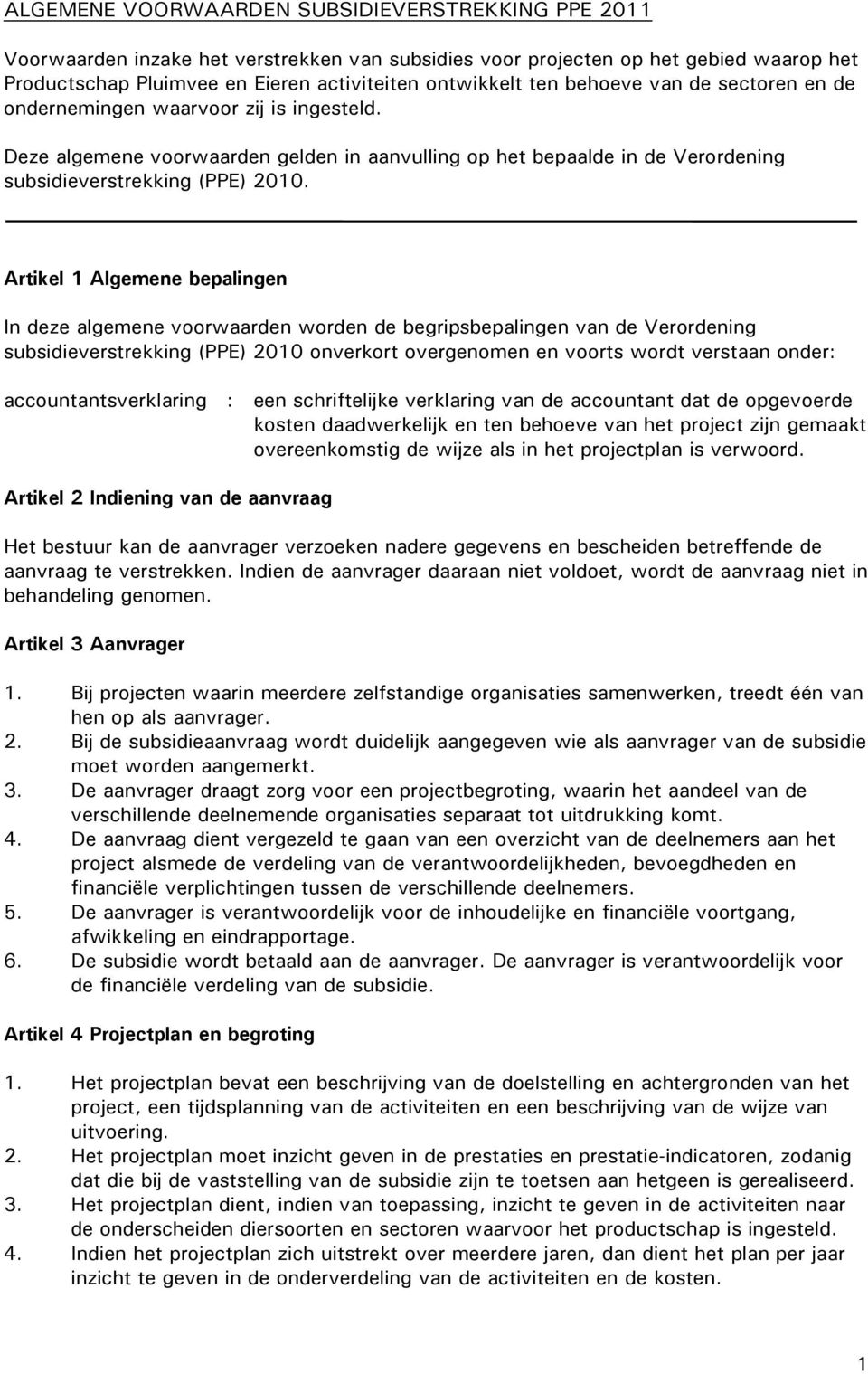 ALGEMENE VOORWAARDEN SUBSIDIEVERSTREKKING PPE 2011

Voorwaarden inzake het verstrekken van subsidies voor projecten op het gebied waarop het Productschap Pluimvee en Eieren activiteiten ontwikkelt ten behoeve van de sectoren en de ondernemingen waarvoor zij is ingesteld.

Deze algemene voorwaarden gelden in aanvulling op het bepaalde in de Verordening subsidieverstrekking (PPE) 2010.

Artikel 1 Algemene bepalingen

In deze algemene voorwaarden worden de begripsbepalingen van de Verordening subsidieverstrekking (PPE) 2010 onverkort overgenomen en voorts wordt verstaan onder:

accountantsverklaring : een schriftelijke verklaring van de accountant dat de opgevoerde kosten daadwerkelijk en ten behoeve van het project zijn gemaakt overeenkomstig de wijze als in het projectplan is verwoord.

Artikel 2 Indiening van de aanvraag

Het bestuur kan de aanvrager verzoeken nadere gegevens en bescheiden betreffende de aanvraag te verstrekken. Indien de aanvrager daaraan niet voldoet, wordt de aanvraag niet in behandeling genomen.

Artikel 3 Aanvrager

1. Bij projecten waarin meerdere zelfstandige organisaties samenwerken, treedt één van hen op als aanvrager.
2. Bij de subsidieaanvraag wordt duidelijk aangegeven wie als aanvrager van de subsidie moet worden aangemerkt.
3. De aanvrager draagt zorg voor een projectbegroting, waarin het aandeel van de verschillende deelnemende organisaties separaat tot uitdrukking komt.
4. De aanvraag dient vergezeld te gaan van een overzicht van de deelnemers aan het project alsmede de verdeling van de verantwoordelijkheden, bevoegdheden en financiële verplichtingen tussen de verschillende deelnemers.
5. De aanvrager is verantwoordelijk voor de inhoudelijke en financiële voortgang, afwikkeling en eindrapportage.
6. De subsidie wordt betaald aan de aanvrager. De aanvrager is verantwoordelijk voor de financiële verdeling van de subsidie.

Artikel 4 Projectplan en begroting

1. Het projectplan bevat een beschrijving van de doelstelling en achtergronden van het project, een tijdsplanning van de activiteiten en een beschrijving van de wijze van uitvoering.
2. Het projectplan moet inzicht geven in de prestaties en prestatie-indicatoren, zodanig dat die bij de vaststelling van de subsidie zijn te toetsen aan hetgeen is gerealiseerd.
3. Het projectplan dient, indien van toepassing, inzicht te geven in de activiteiten naar de onderscheiden diersoorten en sectoren waarvoor het productschap is ingesteld.
4. Indien het projectplan zich uitstrekt over meerdere jaren, dan dient het plan per jaar inzicht te geven in de onderverdeling van de activiteiten en de kosten.

1